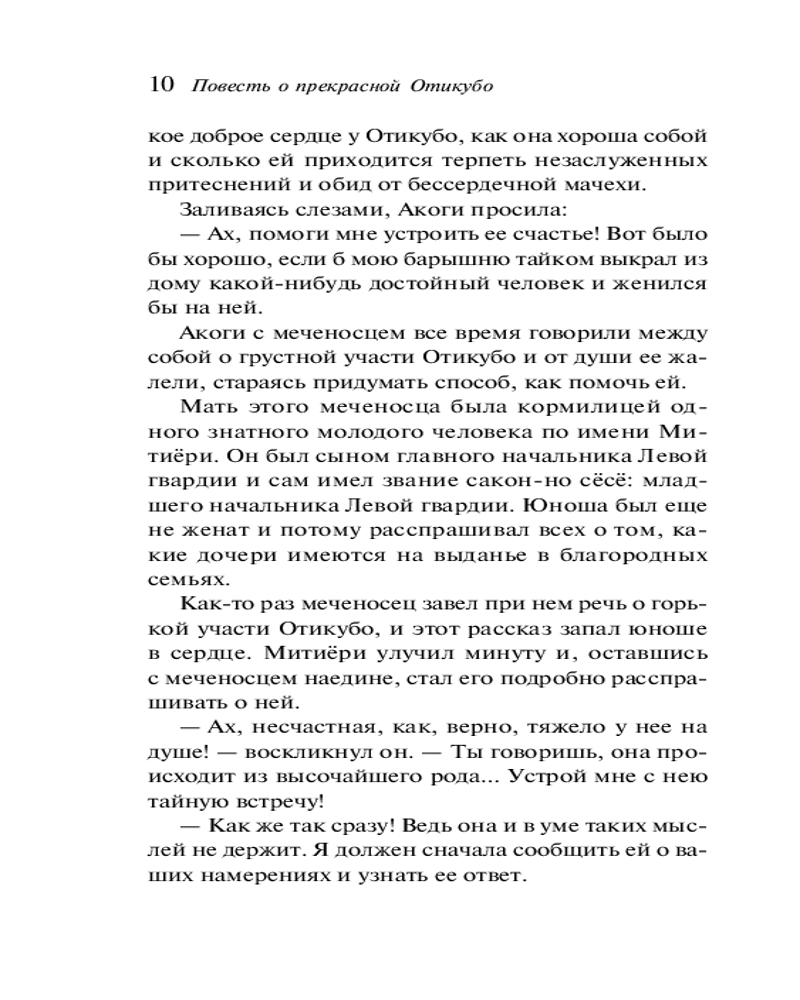 10 Повесть о прекрасной Отикубо

кое доброе сердце у Отикубо, как она хороша собой и сколько ей приходится терпеть незаслуженных притеснений и обид от бессердечной мачехи.

Заливаясь слезами, Акоги просила:

— Ах, помоги мне устроить ее счастье! Вот было бы хорошо, если б мою барышню тайком выкрал из дому какой-нибудь достойный человек и женился бы на ней.

Акоги с меченосцем все время говорили между собой о грустной участи Отикубо и от души ее жалели, стараясь придумать способ, как помочь ей.

Мать этого меченосца была кормилицей одного знатного молодого человека по имени Митиёри. Он был сыном главного начальника Левой гвардии и сам имел звание сакон-но сёсё: младшего начальника Левой гвардии. Юноша был еще не женат и потому расспрашивал всех о том, какие дочери имеются на выданье в благородных семьях.

Как-то раз меченосец завел при нем речь о горькой участи Отикубо, и этот рассказ запал юноше в сердце. Митиёри улучил минуту и, оставшись с меченосцем наедине, стал его подробно расспрашивать о ней.

— Ах, несчастная, как, верно, тяжело у нее на душе! — воскликнул он. — Ты говоришь, она происходит из высочайшего рода... Устрой мне с нею тайную встречу!

— Как же так сразу! Ведь она и в уме таких мыслей не держит. Я должен сначала сообщить ей о ваших намерениях и узнать ее ответ.